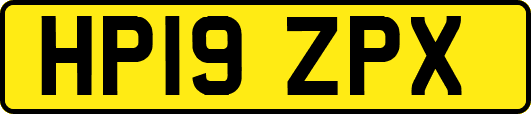 HP19 ZPX